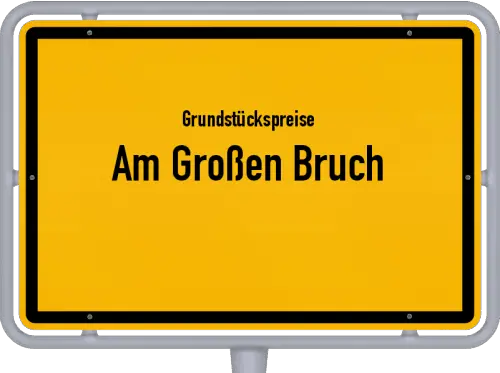 Grundstückspreise
Am Großen Bruch